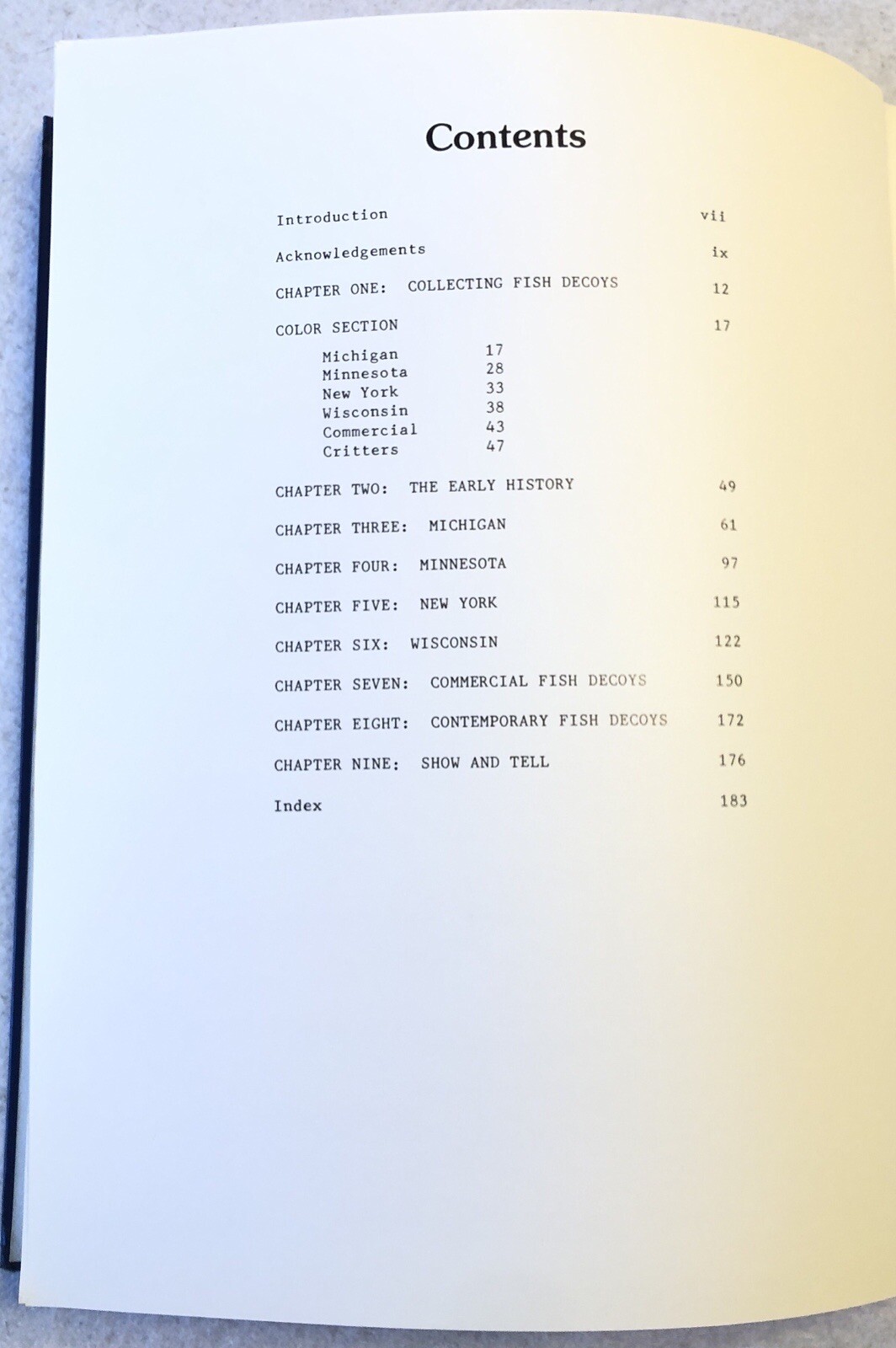 Contents

Introduction vii

Acknowledgements ix

CHAPTER ONE: COLLECTING FISH DECOYS 12

COLOR SECTION 17

Michigan 17
Minnesota 28
New York 33
Wisconsin 38
Commercial 43
Critters 47

CHAPTER TWO: THE EARLY HISTORY 49

CHAPTER THREE: MICHIGAN 61

CHAPTER FOUR: MINNESOTA 97

CHAPTER FIVE: NEW YORK 115

CHAPTER SIX: WISCONSIN 122

CHAPTER SEVEN: COMMERCIAL FISH DECOYS 150

CHAPTER EIGHT: CONTEMPORARY FISH DECOYS 172

CHAPTER NINE: SHOW AND TELL 176

Index 183